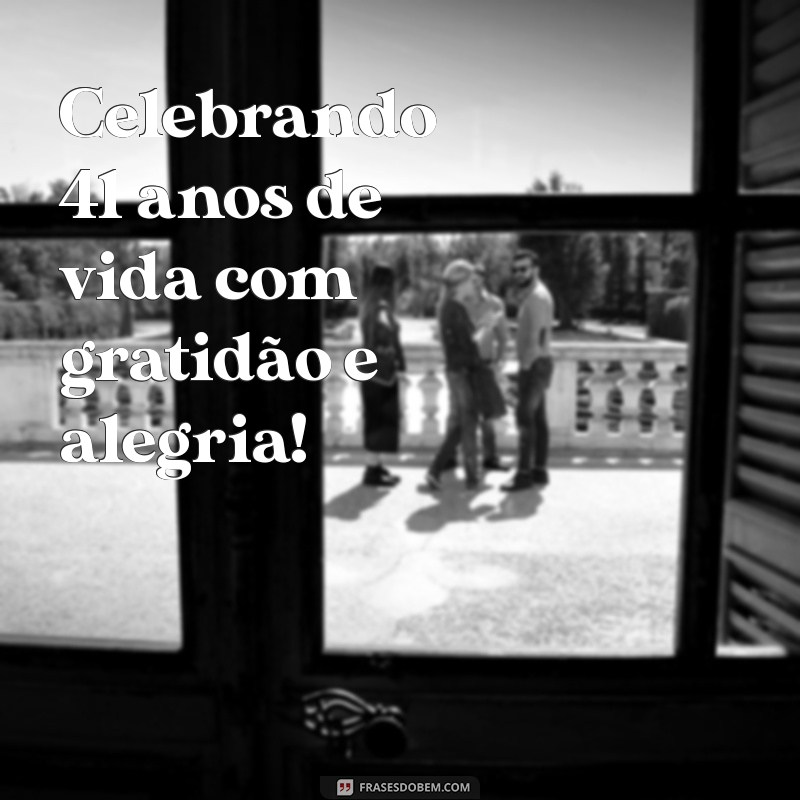 Celebrando 41 anos de vida com gratidão e alegria!

FRASESDOBEM.COM